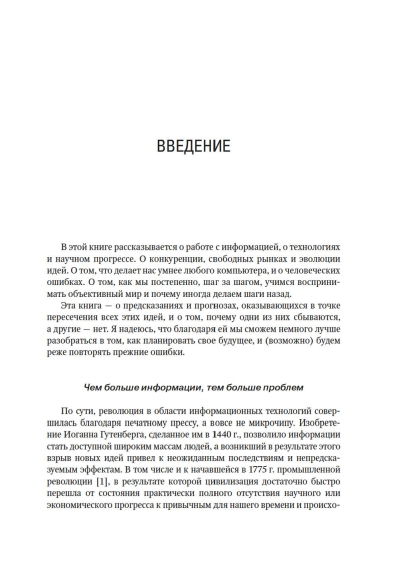 ВВЕДЕНИЕ

В этой книге рассказывается о работе с информацией, о технологиях и научном прогрессе. О конкуренции, свободных рынках и эволюции идей. О том, что делает нас умнее любого компьютера, и о человеческих ошибках. О том, как мы постепенно, шаг за шагом, учимся воспринимать объективный мир и почему иногда делаем шаги назад.

Эта книга — о предсказаниях и прогнозах, оказывающихся в точке пересечения всех этих идей, и о том, почему одни из них сбываются, а другие — нет. Я надеюсь, что благодаря ей мы сможем немного лучше разобраться в том, как планировать свое будущее, и (возможно) будем реже повторять прежние ошибки.

Чем больше информации, тем больше проблем

По сути, революция в области информационных технологий совершилась благодаря печатному прессу, а вовсе не микрочипу. Изобретение Иоганна Гутенберга, сделанное им в 1440 г., позволило информации стать доступной широким массам людей, а возникший в результате этого взрыв новых идей привел к неожиданным последствиям и непредсказуемым эффектам. В том числе и к начавшейся в 1775 г. промышленной революции [1], в результате которой цивилизация достаточно быстро перешла от состояния практически полного отсутствия научного или экономического прогресса к привычным для нашего времени и происхо-